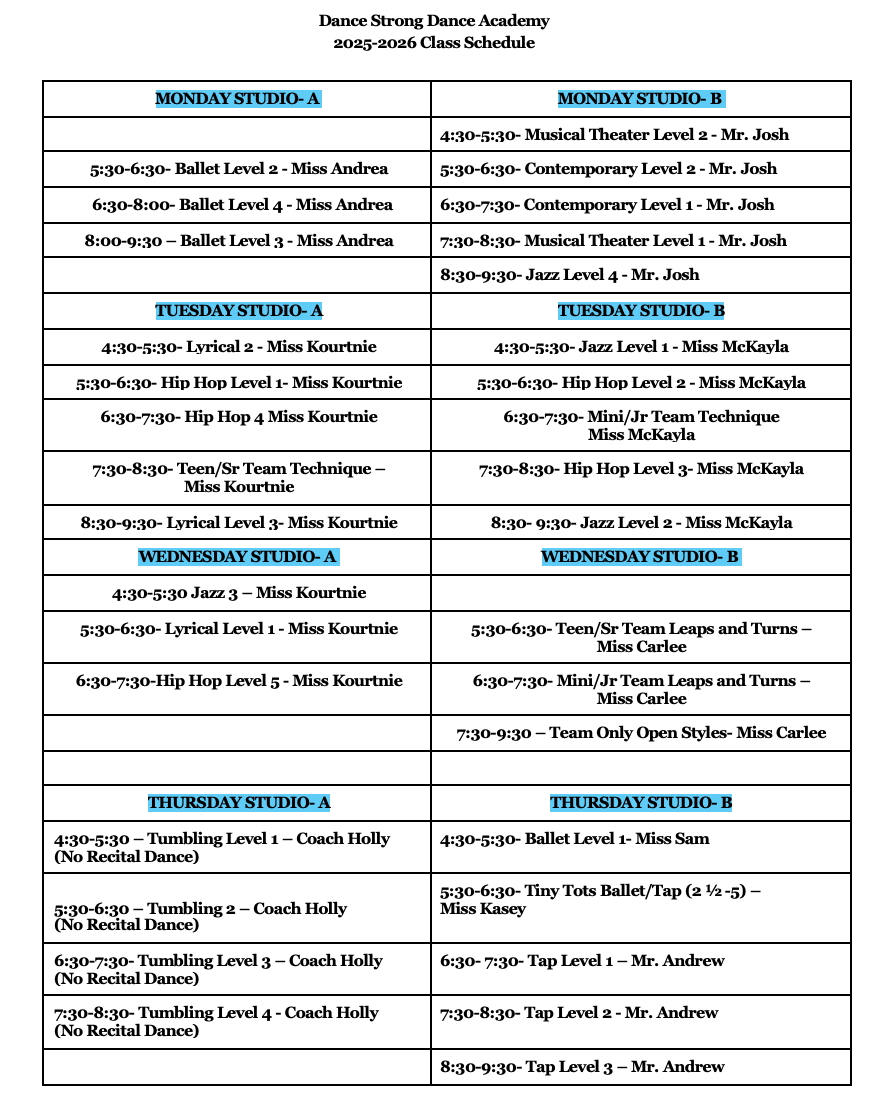 Dance Strong Dance Academy
2025-2026 Class Schedule

| MONDAY STUDIO- A | MONDAY STUDIO- B |
|---|---|
| | 4:30-5:30- Musical Theater Level 2 - Mr. Josh |
| 5:30-6:30- Ballet Level 2 - Miss Andrea | 5:30-6:30- Contemporary Level 2 - Mr. Josh |
| 6:30-8:00- Ballet Level 4 - Miss Andrea | 6:30-7:30- Contemporary Level 1 - Mr. Josh |
| 8:00-9:30 – Ballet Level 3 - Miss Andrea | 7:30-8:30- Musical Theater Level 1 - Mr. Josh |
| | 8:30-9:30- Jazz Level 4 - Mr. Josh |
| TUESDAY STUDIO- A | TUESDAY STUDIO- B |
| 4:30-5:30- Lyrical 2 - Miss Kourtnie | 4:30-5:30- Jazz Level 1 - Miss McKayla |
| 5:30-6:30- Hip Hop Level 1- Miss Kourtnie | 5:30-6:30- Hip Hop Level 2 - Miss McKayla |
| 6:30-7:30- Hip Hop 4 Miss Kourtnie | 6:30-7:30- Mini/Jr Team Technique Miss McKayla |
| 7:30-8:30- Teen/Sr Team Technique – Miss Kourtnie | 7:30-8:30- Hip Hop Level 3- Miss McKayla |
| 8:30-9:30- Lyrical Level 3- Miss Kourtnie | 8:30- 9:30- Jazz Level 2 - Miss McKayla |
| WEDNESDAY STUDIO- A | WEDNESDAY STUDIO- B |
| 4:30-5:30 Jazz 3 – Miss Kourtnie | |
| 5:30-6:30- Lyrical Level 1 - Miss Kourtnie | 5:30-6:30- Teen/Sr Team Leaps and Turns – Miss Carlee |
| 6:30-7:30-Hip Hop Level 5 - Miss Kourtnie | 6:30-7:30- Mini/Jr Team Leaps and Turns – Miss Carlee |
| | 7:30-9:30 – Team Only Open Styles- Miss Carlee |
| | |
| THURSDAY STUDIO- A | THURSDAY STUDIO- B |
| 4:30-5:30 – Tumbling Level 1 – Coach Holly (No Recital Dance) | 4:30-5:30- Ballet Level 1- Miss Sam |
| 5:30-6:30 – Tumbling 2 – Coach Holly (No Recital Dance) | 5:30-6:30- Tiny Tots Ballet/Tap (2 ½ -5) – Miss Kasey |
| 6:30-7:30- Tumbling Level 3 – Coach Holly (No Recital Dance) | 6:30- 7:30- Tap Level 1 – Mr. Andrew |
| 7:30-8:30- Tumbling Level 4 - Coach Holly (No Recital Dance) | 7:30-8:30- Tap Level 2 - Mr. Andrew |
| | 8:30-9:30- Tap Level 3 – Mr. Andrew |